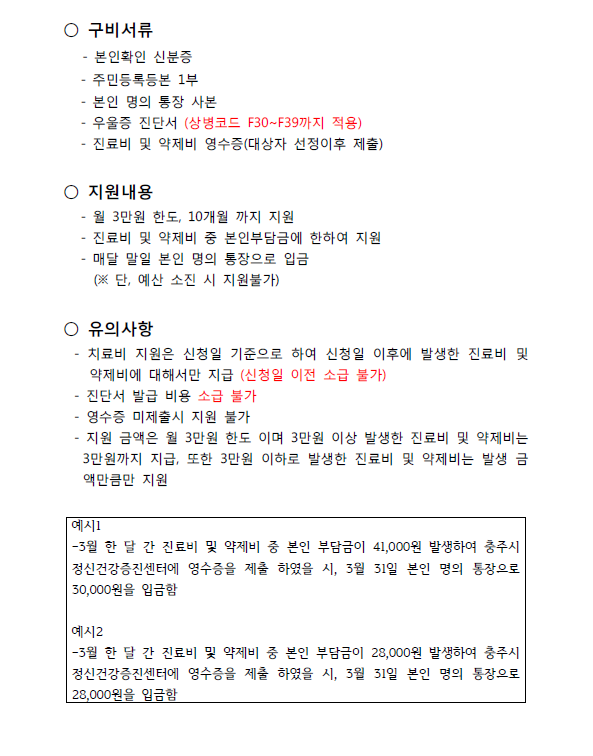 ○ 구비서류

- 본인확인 신분증
- 주민등록등본 1부
- 본인 명의 통장 사본
- 우울증 진단서 (상병코드 F30~F39까지 적용)
- 진료비 및 약제비 영수증(대상자 선정이후 제출)

○ 지원내용

- 월 3만원 한도, 10개월 까지 지원
- 진료비 및 약제비 중 본인부담금에 한하여 지원
- 매달 말일 본인 명의 통장으로 입금
(※ 단, 예산 소진 시 지원불가)

○ 유의사항

- 치료비 지원은 신청일 기준으로 하여 신청일 이후에 발생한 진료비 및 약제비에 대해서만 지급 (신청일 이전 소급 불가)
- 진단서 발급 비용 소급 불가
- 영수증 미제출시 지원 불가
- 지원 금액은 월 3만원 한도 이며 3만원 이상 발생한 진료비 및 약제비는 3만원까지 지급, 또한 3만원 이하로 발생한 진료비 및 약제비는 발생 금액만큼만 지원

예시1
-3월 한 달 간 진료비 및 약제비 중 본인 부담금이 41,000원 발생하여 충주시 정신건강증진센터에 영수증을 제출 하였을 시, 3월 31일 본인 명의 통장으로 30,000원을 입금함

예시2
-3월 한 달 간 진료비 및 약제비 중 본인 부담금이 28,000원 발생하여 충주시 정신건강증진센터에 영수증을 제출 하였을 시, 3월 31일 본인 명의 통장으로 28,000원을 입금함